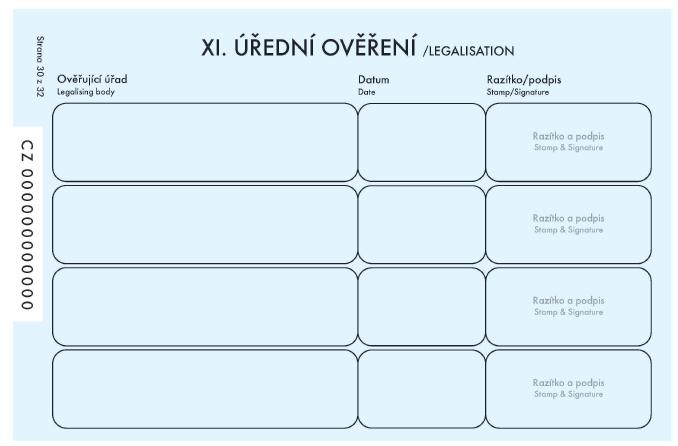 Strana 30 z 32

CZ 0000000000

XI. ÚŘEDNÍ OVĚŘENÍ /LEGALISATION

| Ověřující úřad Legalising body | Datum Date | Razítko/podpis Stamp/Signature |
|---|---|---|
| | | Razítko a podpis Stamp & Signature |
| | | Razítko a podpis Stamp & Signature |
| | | Razítko a podpis Stamp & Signature |
| | | Razítko a podpis Stamp & Signature |